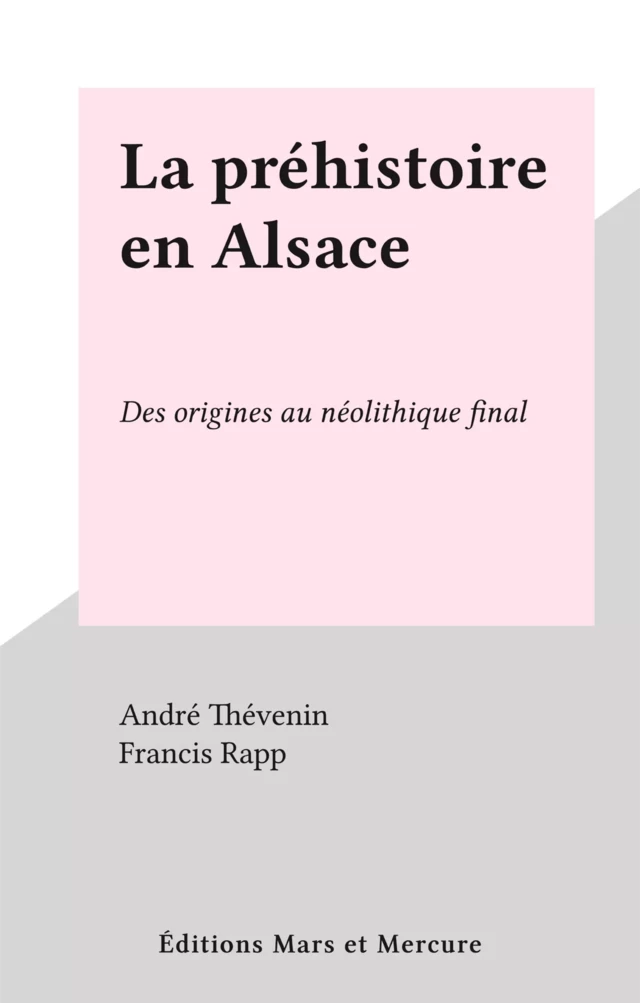 La préhistoire en Alsace

Des origines au néolithique final

André Thévenin
Francis Rapp

Éditions Mars et Mercure